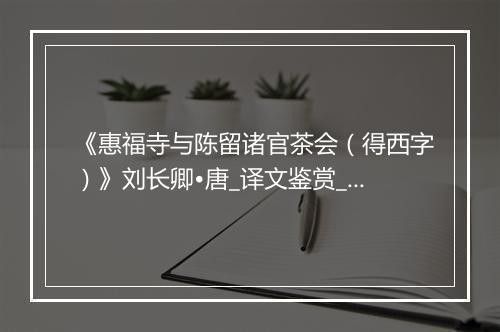 《惠福寺与陈留诸官茶会（得西字）》刘长卿•唐_译文鉴赏_...